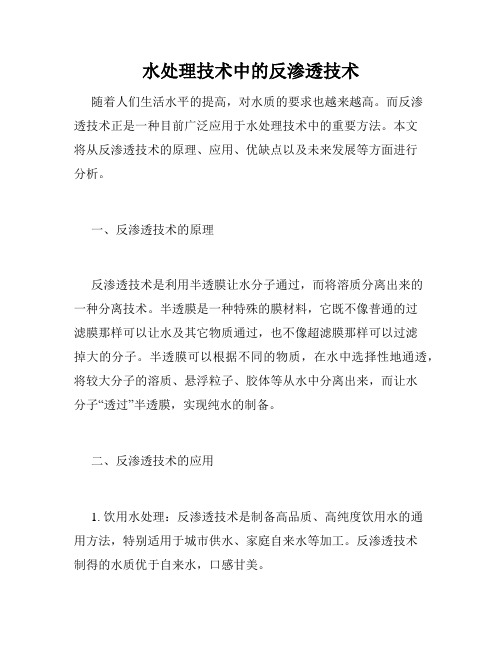 水处理技术中的反渗透技术

随着人们生活水平的提高，对水质的要求也越来越高。而反渗透技术正是一种目前广泛应用于水处理技术中的重要方法。本文将从反渗透技术的原理、应用、优缺点以及未来发展等方面进行分析。

一、反渗透技术的原理

反渗透技术是利用半透膜让水分子通过，而将溶质分离出来的一种分离技术。半透膜是一种特殊的膜材料，它既不像普通的过滤膜那样可以让水及其它物质通过，也不像超滤膜那样可以过滤掉大的分子。半透膜可以根据不同的物质，在水中选择性地通透，将较大分子的溶质、悬浮粒子、胶体等从水中分离出来，而让水分子“透过”半透膜，实现纯水的制备。

二、反渗透技术的应用

1. 饮用水处理：反渗透技术是制备高品质、高纯度饮用水的通用方法，特别适用于城市供水、家庭自来水等加工。反渗透技术制得的水质优于自来水，口感甘美。